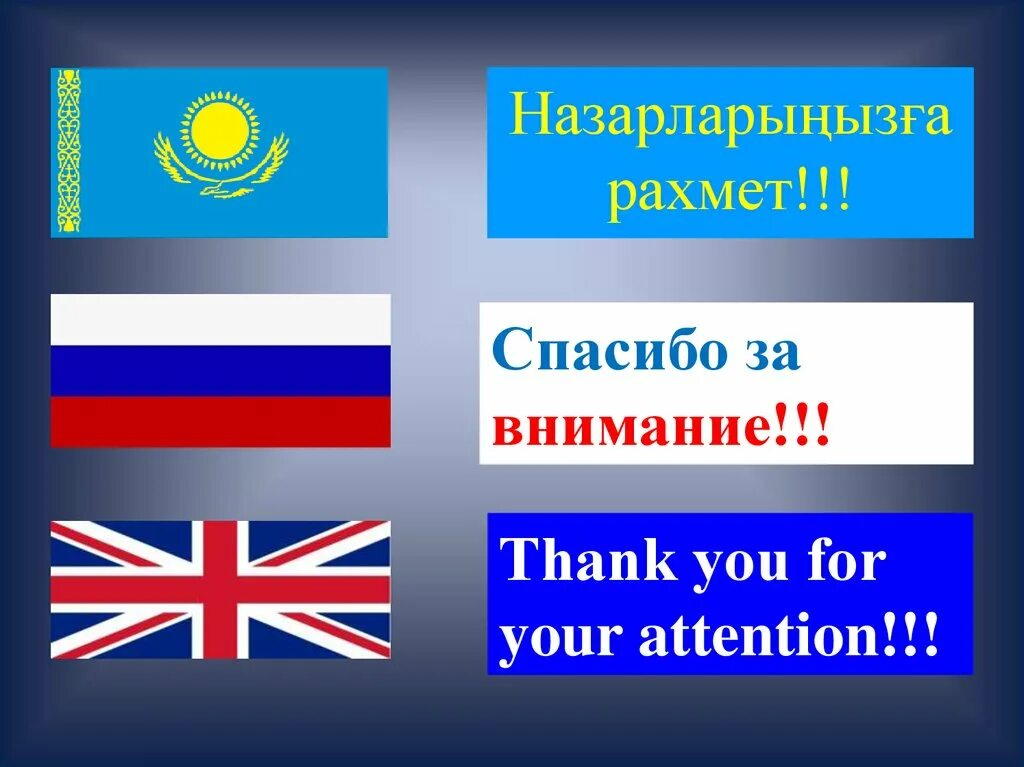 Назарларыңызға рахмет!!!

Спасибо за внимание!!!

Thank you for your attention!!!